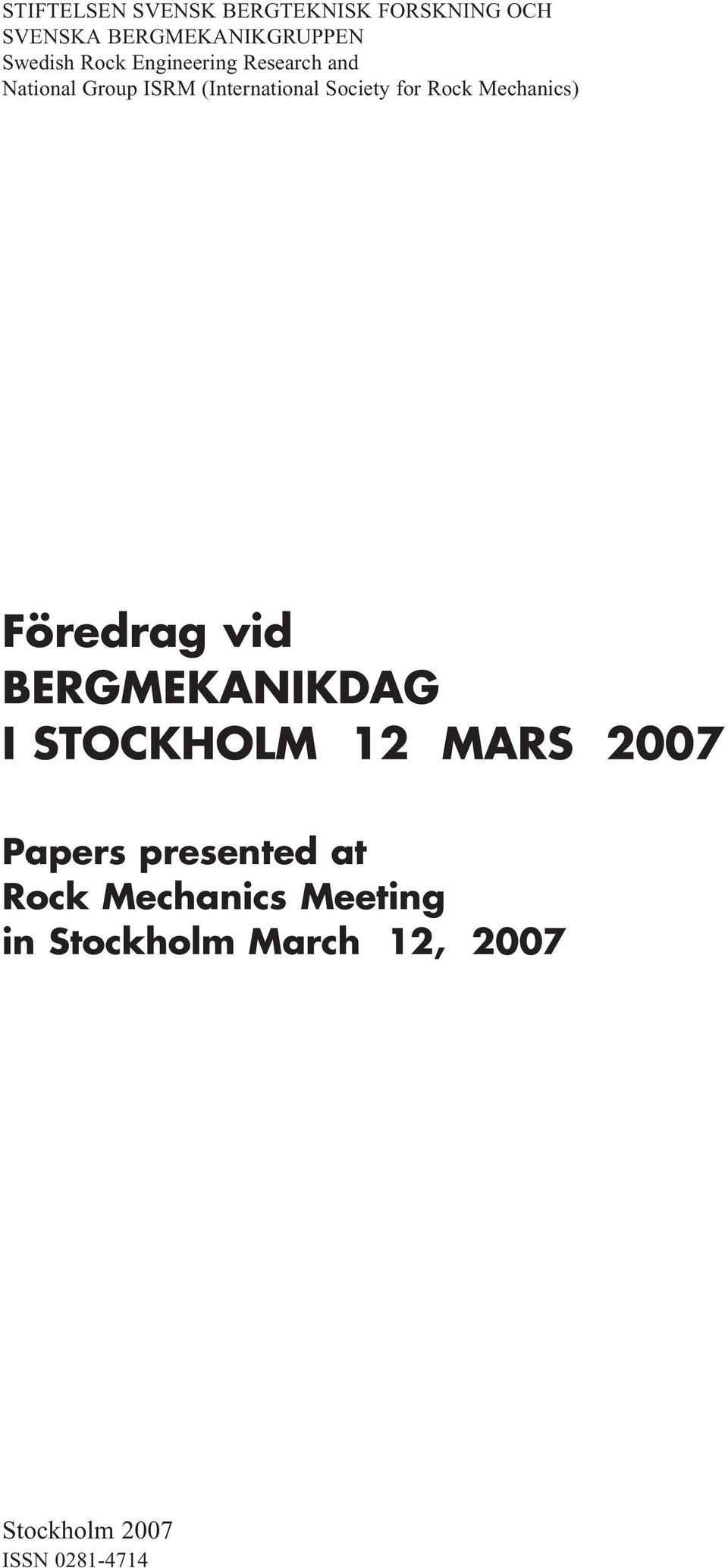 STIFTELSEN SVENSK BERGTEKNISK FORSKNING OCH
SVENSKA BERGMEKANIKGRUPPEN
Swedish Rock Engineering Research and
National Group ISRM (International Society for Rock Mechanics)

Föredrag vid
BERGMEKANIKDAG
I STOCKHOLM 12 MARS 2007

Papers presented at
Rock Mechanics Meeting
in Stockholm March 12, 2007

Stockholm 2007
ISSN 0281-4714